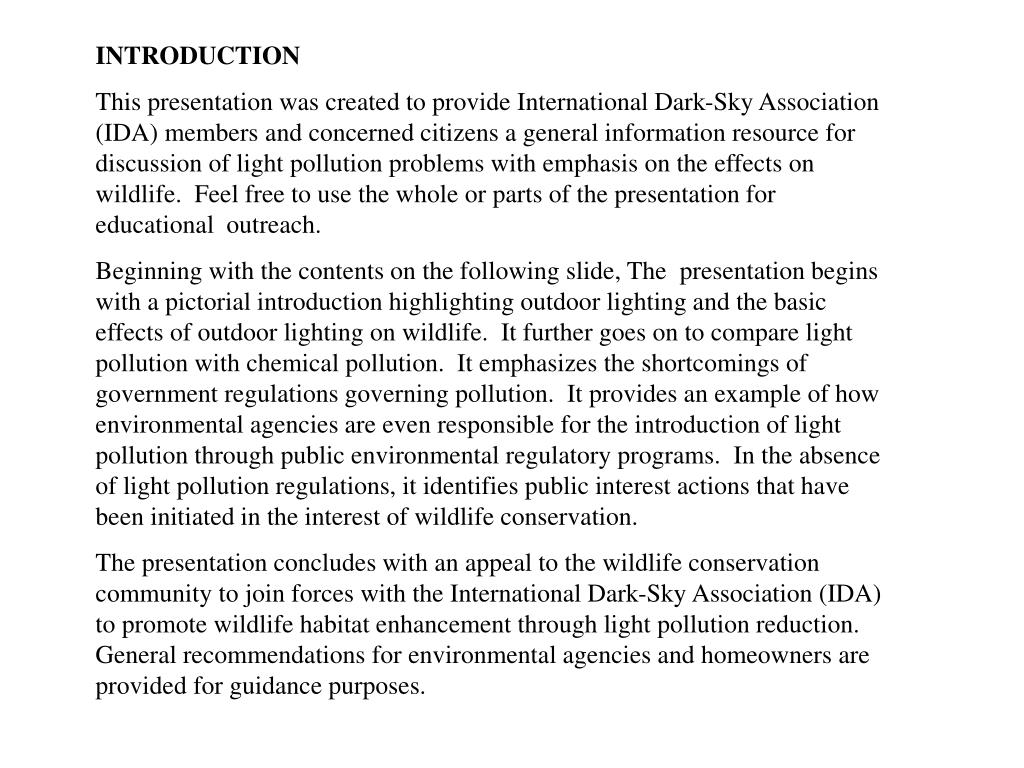 INTRODUCTION

This presentation was created to provide International Dark-Sky Association (IDA) members and concerned citizens a general information resource for discussion of light pollution problems with emphasis on the effects on wildlife. Feel free to use the whole or parts of the presentation for educational outreach.

Beginning with the contents on the following slide, The presentation begins with a pictorial introduction highlighting outdoor lighting and the basic effects of outdoor lighting on wildlife. It further goes on to compare light pollution with chemical pollution. It emphasizes the shortcomings of government regulations governing pollution. It provides an example of how environmental agencies are even responsible for the introduction of light pollution through public environmental regulatory programs. In the absence of light pollution regulations, it identifies public interest actions that have been initiated in the interest of wildlife conservation.

The presentation concludes with an appeal to the wildlife conservation community to join forces with the International Dark-Sky Association (IDA) to promote wildlife habitat enhancement through light pollution reduction. General recommendations for environmental agencies and homeowners are provided for guidance purposes.